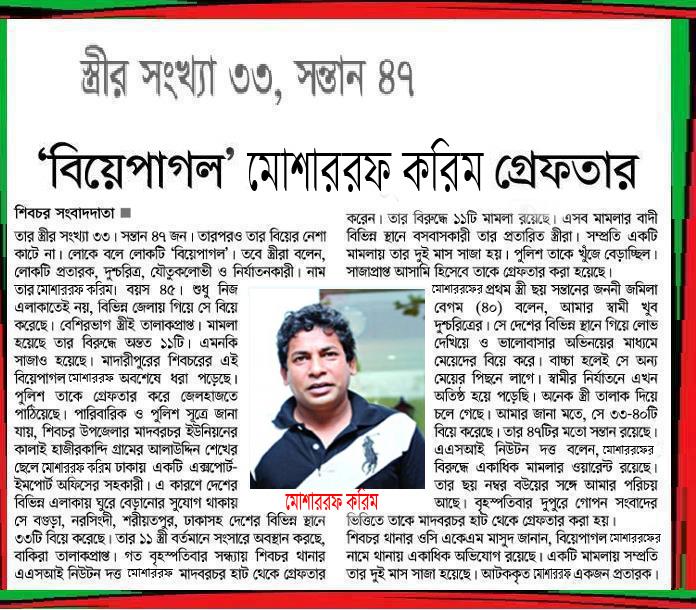 স্ত্রীর সংখ্যা ৩৩, সন্তান ৪৭

'বিয়েপাগল' মোশাররফ করিম গ্রেফতার

শিবচর সংবাদদাতা ■

তার স্ত্রীর সংখ্যা ৩৩। সন্তান ৪৭ জন। তারপরও তার বিয়ের নেশা কাটে না। লোকে বলে লোকটি 'বিয়েপাগল'। তবে স্ত্রীরা বলেন, লোকটি প্রতারক, দুশ্চরিত্র, যৌতুকলোভী ও নির্যাতনকারী। নাম তার মোশাররফ করিম। বয়স ৪৫। শুধু নিজ এলাকাতেই নয়, বিভিন্ন জেলায় গিয়ে সে বিয়ে করেছে। বেশিরভাগ স্ত্রীই তালাকপ্রাপ্ত। মামলা হয়েছে তার বিরুদ্ধে অন্তত ১১টি। এমনকি সাজাও হয়েছে। মাদারীপুরের শিবচরের এই বিয়েপাগল মোশাররফ অবশেষে ধরা পড়েছে। পুলিশ তাকে গ্রেফতার করে জেলহাজতে পাঠিয়েছে। পারিবারিক ও পুলিশ সূত্রে জানা যায়, শিবচর উপজেলার মাদবরচর ইউনিয়নের কালাই হাজীরকান্দি গ্রামের আলাউদ্দিন শেখের ছেলে মোশাররফ করিম ঢাকায় একটি এক্সপোর্ট-ইমপোর্ট অফিসের সহকারী। এ কারণে দেশের বিভিন্ন এলাকায় ঘুরে বেড়ানোর সুযোগ থাকায় সে বগুড়া, নরসিংদী, শরীয়তপুর, ঢাকাসহ দেশের বিভিন্ন স্থানে ৩৩টি বিয়ে করেছে। তার ১১ স্ত্রী বর্তমানে সংসারে অবস্থান করছে, বাকিরা তালাকপ্রাপ্ত। গত বৃহস্পতিবার সন্ধ্যায় শিবচর থানার এএসআই নিউটন দত্ত মোশাররফ মাদবরচর হাট থেকে গ্রেফতার করেন। তার বিরুদ্ধে ১১টি মামলা রয়েছে। এসব মামলার বাদী বিভিন্ন স্থানে বসবাসকারী তার প্রতারিত স্ত্রীরা। সম্প্রতি একটি মামলায় তার দুই মাস সাজা হয়। পুলিশ তাকে খুঁজে বেড়াচ্ছিল। সাজাপ্রাপ্ত আসামি হিসেবে তাকে গ্রেফতার করা হয়েছে।

মোশাররফের প্রথম স্ত্রী ছয় সন্তানের জননী জমিলা বেগম (৪০) বলেন, আমার স্বামী খুব দুশ্চরিত্রের। সে দেশের বিভিন্ন স্থানে গিয়ে লোভ দেখিয়ে ও ভালোবাসার অভিনয়ের মাধ্যমে মেয়েদের বিয়ে করে। বাচ্চা হলেই সে অন্য মেয়ের পিছনে লাগে। স্বামীর নির্যাতনে এখন অতিষ্ঠ হয়ে পড়েছি। অনেক স্ত্রী তালাক দিয়ে চলে গেছে। আমার জানা মতে, সে ৩৩-৪০টি বিয়ে করেছে। তার ৪৭টির মতো সন্তান রয়েছে। এএসআই নিউটন দত্ত বলেন, মোশাররফের বিরুদ্ধে একাধিক মামলার ওয়ারেন্ট রয়েছে। তার ছয় নম্বর বউয়ের সঙ্গে আমার পরিচয় আছে। বৃহস্পতিবার দুপুরে গোপন সংবাদের ভিত্তিতে তাকে মাদবরচর হাট থেকে গ্রেফতার করা হয়। শিবচর থানার ওসি একেএম মাসুদ জানান, বিয়েপাগল মোশাররফের নামে থানায় একাধিক অভিযোগ রয়েছে। একটি মামলায় সম্প্রতি তার দুই মাস সাজা হয়েছে। আটককৃত মোশাররফ একজন প্রতারক।

মোশাররফ করিম